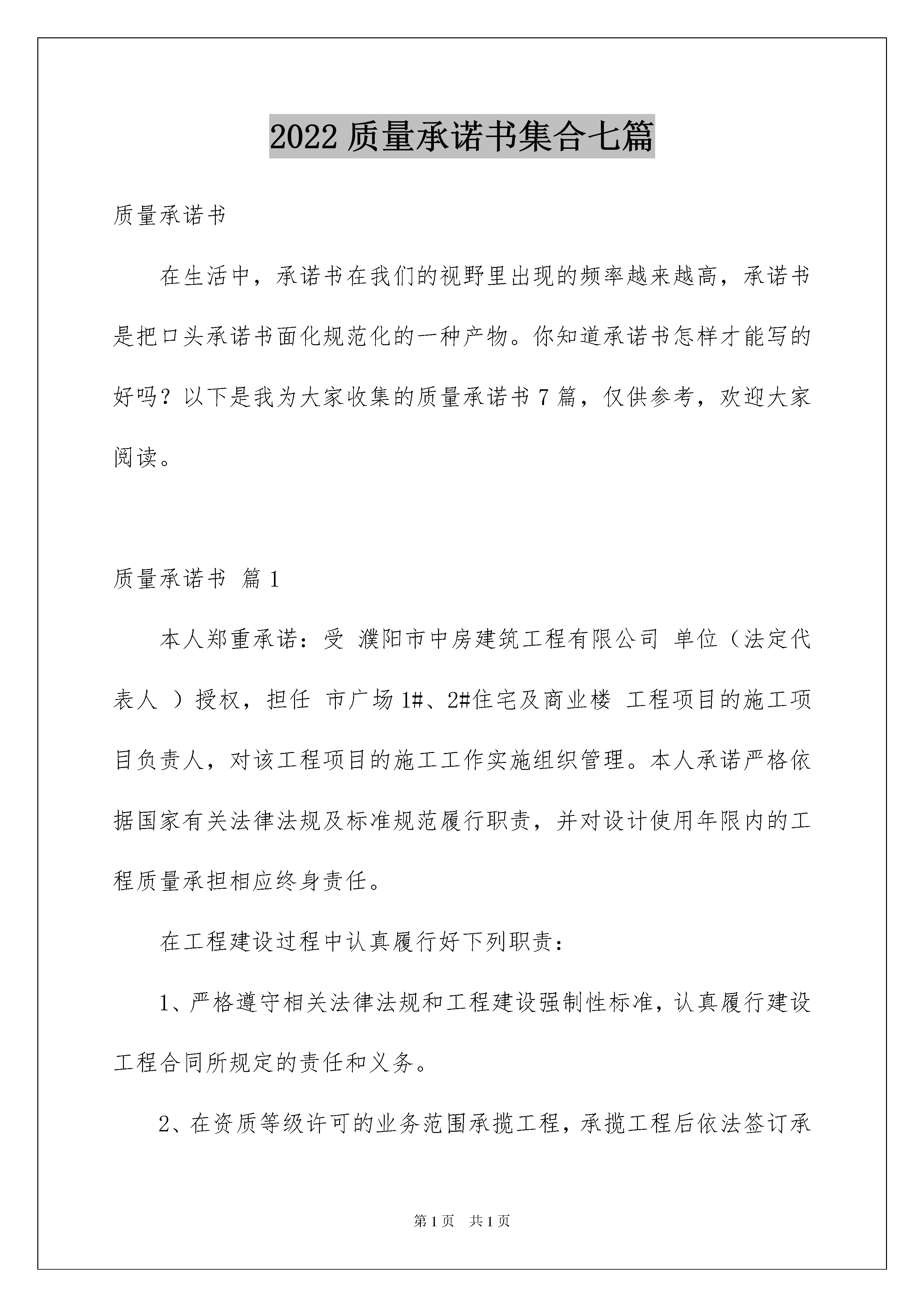 2022 质量承诺书集合七篇

质量承诺书

在生活中，承诺书在我们的视野里出现的频率越来越高，承诺书是把口头承诺书面化规范化的一种产物。你知道承诺书怎样才能写的好吗？以下是我为大家收集的质量承诺书 7 篇，仅供参考，欢迎大家阅读。

质量承诺书 篇 1

本人郑重承诺：受 濮阳市中房建筑工程有限公司 单位（法定代表人 ）授权，担任 市广场 1#、2#住宅及商业楼 工程项目的施工项目负责人，对该工程项目的施工工作实施组织管理。本人承诺严格依据国家有关法律法规及标准规范履行职责，并对设计使用年限内的工程质量承担相应终身责任。

在工程建设过程中认真履行好下列职责：

1、严格遵守相关法律法规和工程建设强制性标准，认真履行建设工程合同所规定的责任和义务。

2、在资质等级许可的业务范围承揽工程，承揽工程后依法签订承

第 1 页 共 1 页